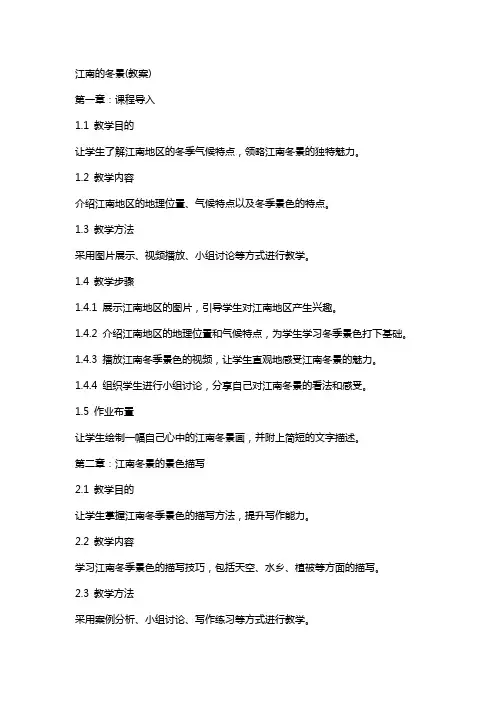 江南的冬景(教案)

第一章：课程导入

1.1 教学目的

让学生了解江南地区的冬季气候特点，领略江南冬景的独特魅力。

1.2 教学内容

介绍江南地区的地理位置、气候特点以及冬季景色的特点。

1.3 教学方法

采用图片展示、视频播放、小组讨论等方式进行教学。

1.4 教学步骤

1.4.1 展示江南地区的图片，引导学生对江南地区产生兴趣。

1.4.2 介绍江南地区的地理位置和气候特点，为学生学习冬季景色打下基础。

1.4.3 播放江南冬季景色的视频，让学生直观地感受江南冬景的魅力。

1.4.4 组织学生进行小组讨论，分享自己对江南冬景的看法和感受。

1.5 作业布置

让学生绘制一幅自己心中的江南冬景画，并附上简短的文字描述。

第二章：江南冬景的景色描写

2.1 教学目的

让学生掌握江南冬季景色的描写方法，提升写作能力。

2.2 教学内容

学习江南冬季景色的描写技巧，包括天空、水乡、植被等方面的描写。

2.3 教学方法

采用案例分析、小组讨论、写作练习等方式进行教学。